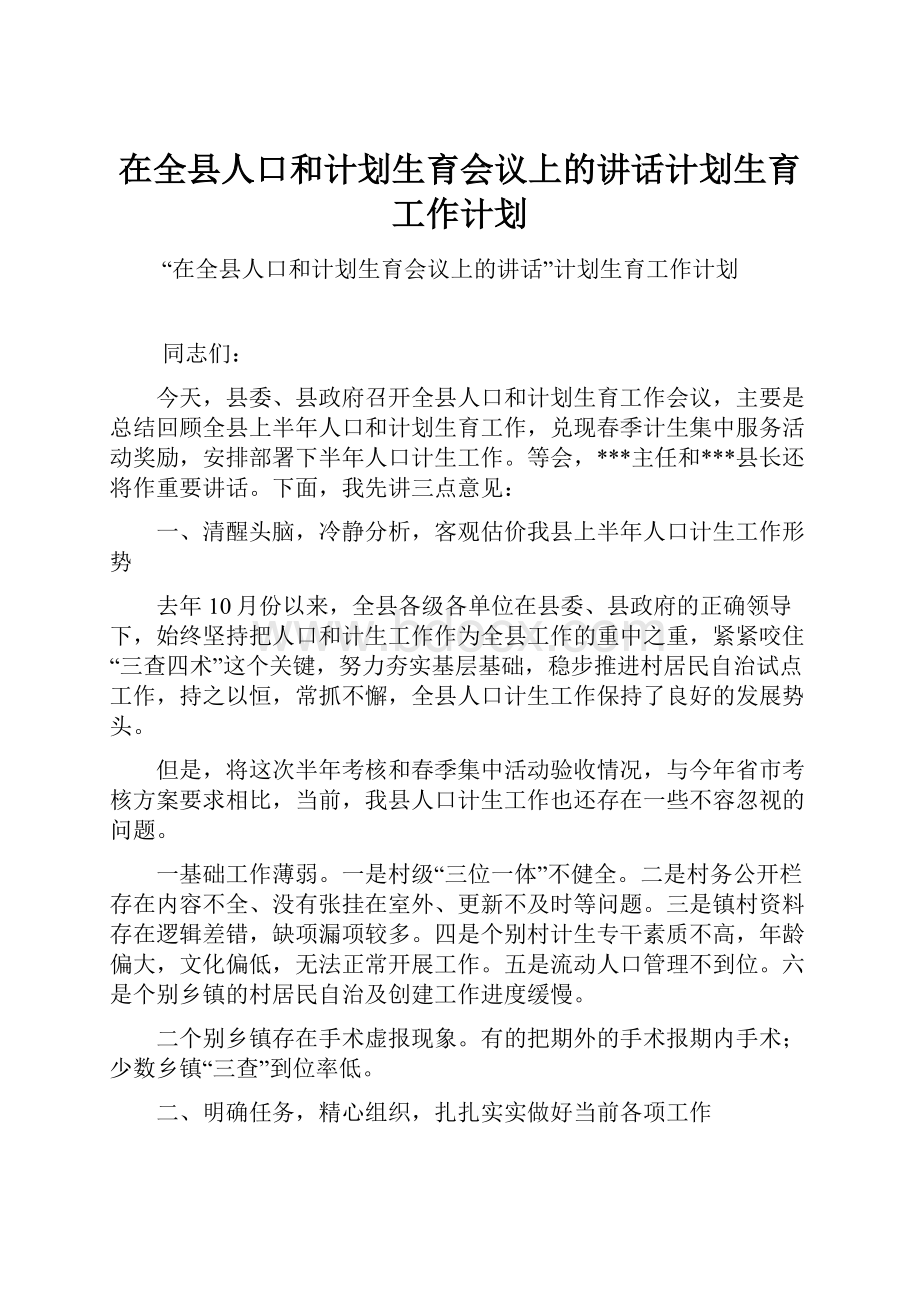 在全县人口和计划生育会议上的讲话计划生育工作计划

“在全县人口和计划生育会议上的讲话”计划生育工作计划

同志们：

今天，县委、县政府召开全县人口和计划生育工作会议，主要是总结回顾全县上半年人口和计划生育工作，兑现春季计生集中服务活动奖励，安排部署下半年人口计生工作。等会，***主任和***县长还将作重要讲话。下面，我先讲三点意见：

一、清醒头脑，冷静分析，客观估价我县上半年人口计生工作形势

去年10月份以来，全县各级各单位在县委、县政府的正确领导下，始终坚持把人口和计生工作作为全县工作的重中之重，紧紧咬住“三查四术”这个关键，努力夯实基层基础，稳步推进村居民自治试点工作，持之以恒，常抓不懈，全县人口计生工作保持了良好的发展势头。

但是，将这次半年考核和春季集中活动验收情况，与今年省市考核方案要求相比，当前，我县人口计生工作也还存在一些不容忽视的问题。

一基础工作薄弱。一是村级“三位一体”不健全。二是村务公开栏存在内容不全、没有张挂在室外、更新不及时等问题。三是镇村资料存在逻辑差错，缺项漏项较多。四是个别村计生专干素质不高，年龄偏大，文化偏低，无法正常开展工作。五是流动人口管理不到位。六是个别乡镇的村居民自治及创建工作进度缓慢。

二个别乡镇存在手术虚报现象。有的把期外的手术报期内手术；少数乡镇“三查”到位率低。

二、明确任务，精心组织，扎扎实实做好当前各项工作